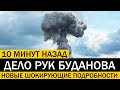 10 МИНУТ НАЗАД
ДЕЛО РУК БУДАНОВА
НОВЫЕ ШОКИРУЮЩИЕ ПОДРОБНОСТИ